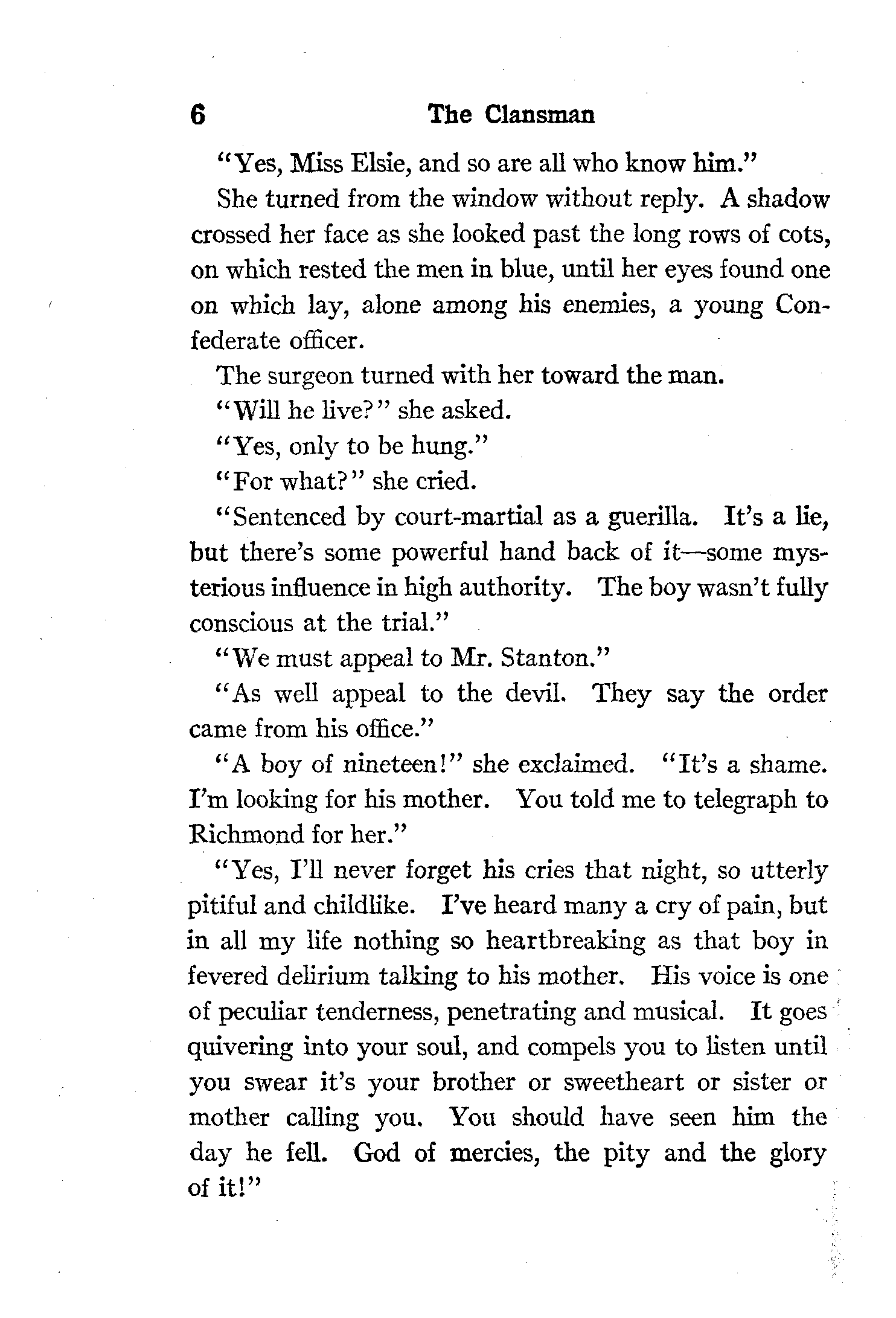 6 The Clansman

"Yes, Miss Elsie, and so are all who know him."

She turned from the window without reply. A shadow crossed her face as she looked past the long rows of cots, on which rested the men in blue, until her eyes found one on which lay, alone among his enemies, a young Confederate officer.

The surgeon turned with her toward the man.

"Will he live?" she asked.

"Yes, only to be hung."

"For what?" she cried.

"Sentenced by court-martial as a guerilla. It's a lie, but there's some powerful hand back of it—some mysterious influence in high authority. The boy wasn't fully conscious at the trial."

"We must appeal to Mr. Stanton."

"As well appeal to the devil. They say the order came from his office."

"A boy of nineteen!" she exclaimed. "It's a shame. I'm looking for his mother. You told me to telegraph to Richmond for her."

"Yes, I'll never forget his cries that night, so utterly pitiful and childlike. I've heard many a cry of pain, but in all my life nothing so heartbreaking as that boy in fevered delirium talking to his mother. His voice is one of peculiar tenderness, penetrating and musical. It goes quivering into your soul, and compels you to listen until you swear it's your brother or sweetheart or sister or mother calling you. You should have seen him the day he fell. God of mercies, the pity and the glory of it!"